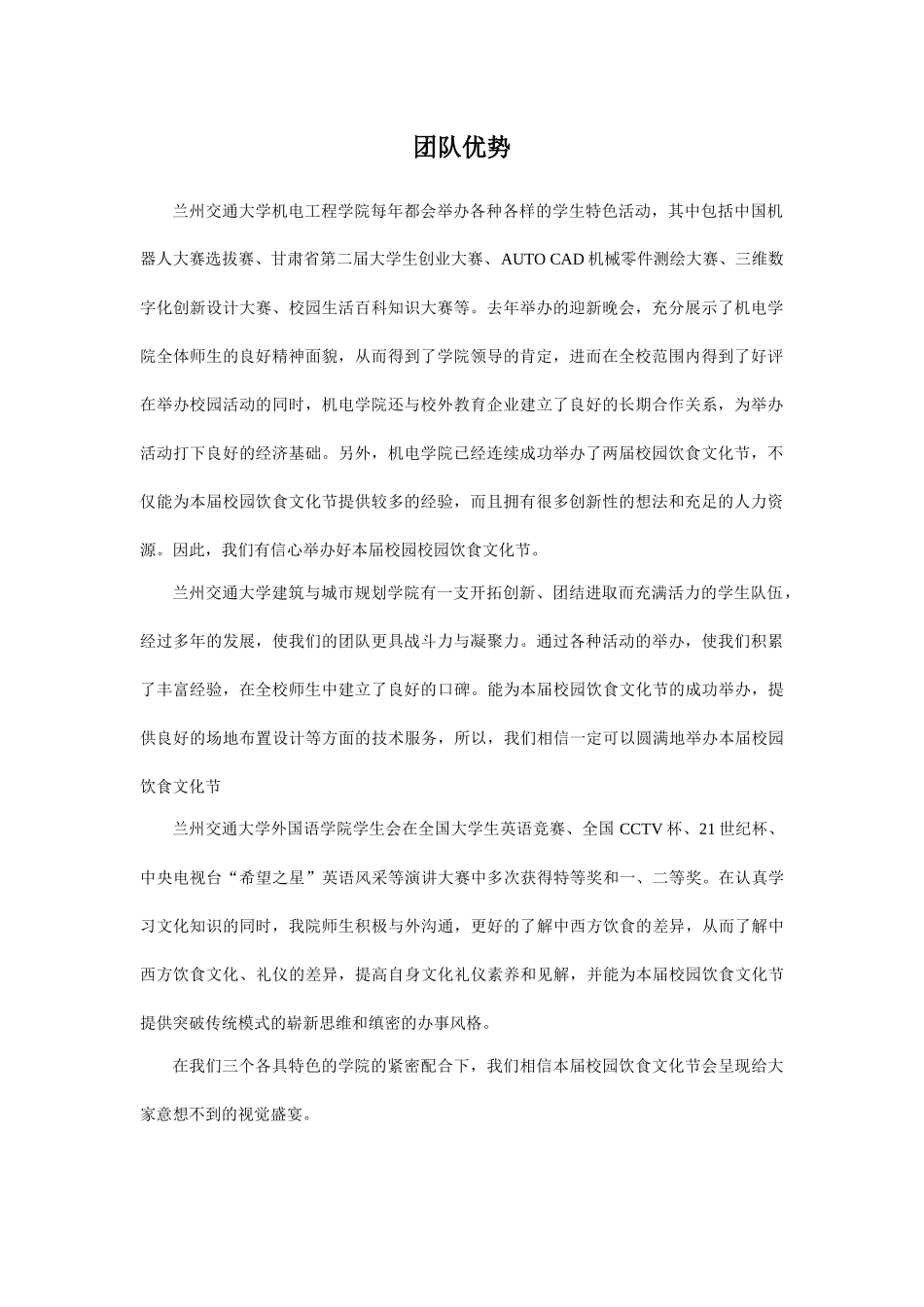 团队优势

兰州交通大学机电工程学院每年都会举办各种各样的学生特色活动，其中包括中国机器人大赛选拔赛、甘肃省第二届大学生创业大赛、AUTO CAD 机械零件测绘大赛、三维数字化创新设计大赛、校园生活百科知识大赛等。去年举办的迎新晚会，充分展示了机电学院全体师生的良好精神面貌，从而得到了学院领导的肯定，进而在全校范围内得到了好评在举办校园活动的同时，机电学院还与校外教育企业建立了良好的长期合作关系，为举办活动打下良好的经济基础。另外，机电学院已经连续成功举办了两届校园饮食文化节，不仅能为本届校园饮食文化节提供较多的经验，而且拥有很多创新性的想法和充足的人力资源。因此，我们有信心举办好本届校园校园饮食文化节。

兰州交通大学建筑与城市规划学院有一支开拓创新、团结进取而充满活力的学生队伍，经过多年的发展，使我们的团队更具战斗力与凝聚力。通过各种活动的举办，使我们积累了丰富经验，在全校师生中建立了良好的口碑。能为本届校园饮食文化节的成功举办，提供良好的场地布置设计等方面的技术服务，所以，我们相信一定可以圆满地举办本届校园饮食文化节

兰州交通大学外国语学院学生会在全国大学生英语竞赛、全国 CCTV 杯、21 世纪杯、中央电视台“希望之星”英语风采等演讲大赛中多次获得特等奖和一、二等奖。在认真学习文化知识的同时，我院师生积极与外沟通，更好的了解中西方饮食的差异，从而了解中西方饮食文化、礼仪的差异，提高自身文化礼仪素养和见解，并能为本届校园饮食文化节提供突破传统模式的崭新思维和缜密的办事风格。

在我们三个各具特色的学院的紧密配合下，我们相信本届校园饮食文化节会呈现给大家意想不到的视觉盛宴。